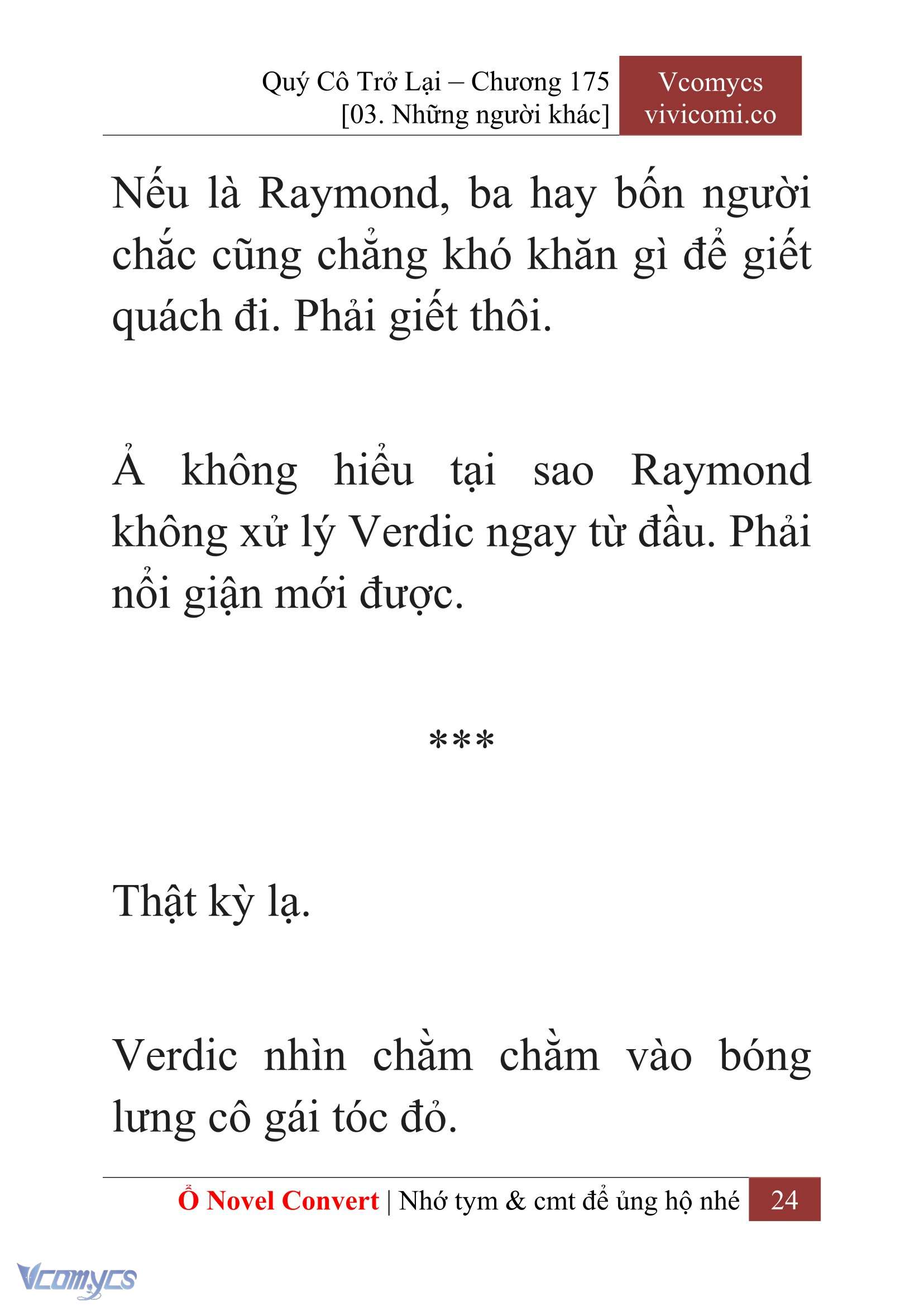 Quý Cô Trở Lại – Chương 175
[03. Những người khác]

Vcomycs
vivicomi.co

Nếu là Raymond, ba hay bốn người chắc cũng chẳng khó khăn gì để giết quách đi. Phải giết thôi.

Ả không hiểu tại sao Raymond không xử lý Verdic ngay từ đầu. Phải nổi giận mới được.

***

Thật kỳ lạ.

Verdic nhìn chằm chằm vào bóng lưng cô gái tóc đỏ.

Ổ Novel Convert | Nhớ tym & cmt để ủng hộ nhé 24

Vcomycs